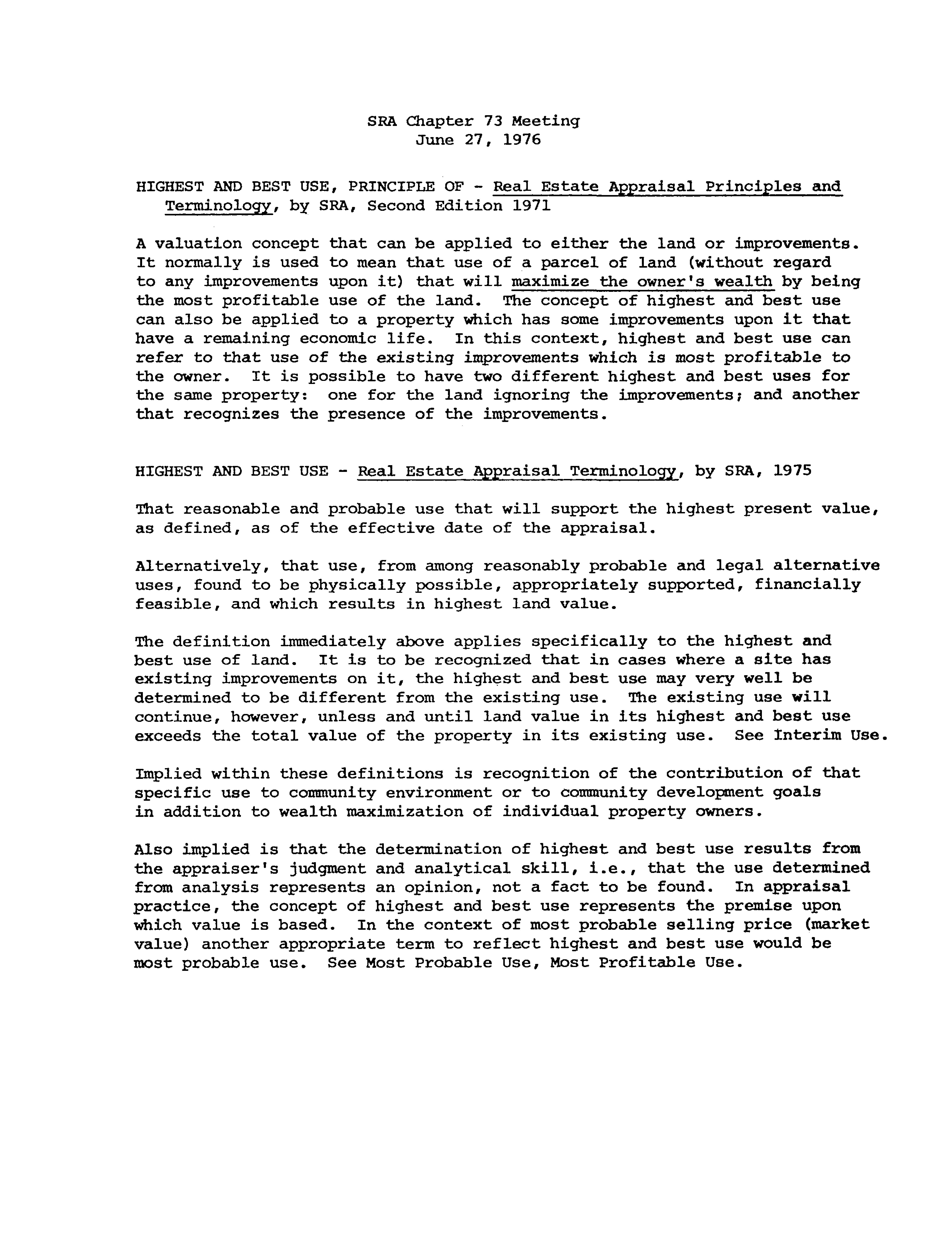 SRA Chapter 73 Meeting
June 27, 1976

HIGHEST AND BEST USE, PRINCIPLE OF - Real Estate Appraisal Principles and Terminology, by SRA, Second Edition 1971

A valuation concept that can be applied to either the land or improvements. It normally is used to mean that use of a parcel of land (without regard to any improvements upon it) that will maximize the owner's wealth by being the most profitable use of the land. The concept of highest and best use can also be applied to a property which has some improvements upon it that have a remaining economic life. In this context, highest and best use can refer to that use of the existing improvements which is most profitable to the owner. It is possible to have two different highest and best uses for the same property: one for the land ignoring the improvements; and another that recognizes the presence of the improvements.

HIGHEST AND BEST USE - Real Estate Appraisal Terminology, by SRA, 1975

That reasonable and probable use that will support the highest present value, as defined, as of the effective date of the appraisal.

Alternatively, that use, from among reasonably probable and legal alternative uses, found to be physically possible, appropriately supported, financially feasible, and which results in highest land value.

The definition immediately above applies specifically to the highest and best use of land. It is to be recognized that in cases where a site has existing improvements on it, the highest and best use may very well be determined to be different from the existing use. The existing use will continue, however, unless and until land value in its highest and best use exceeds the total value of the property in its existing use. See Interim Use.

Implied within these definitions is recognition of the contribution of that specific use to community environment or to community development goals in addition to wealth maximization of individual property owners.

Also implied is that the determination of highest and best use results from the appraiser's judgment and analytical skill, i.e., that the use determined from analysis represents an opinion, not a fact to be found. In appraisal practice, the concept of highest and best use represents the premise upon which value is based. In the context of most probable selling price (market value) another appropriate term to reflect highest and best use would be most probable use. See Most Probable Use, Most Profitable Use.